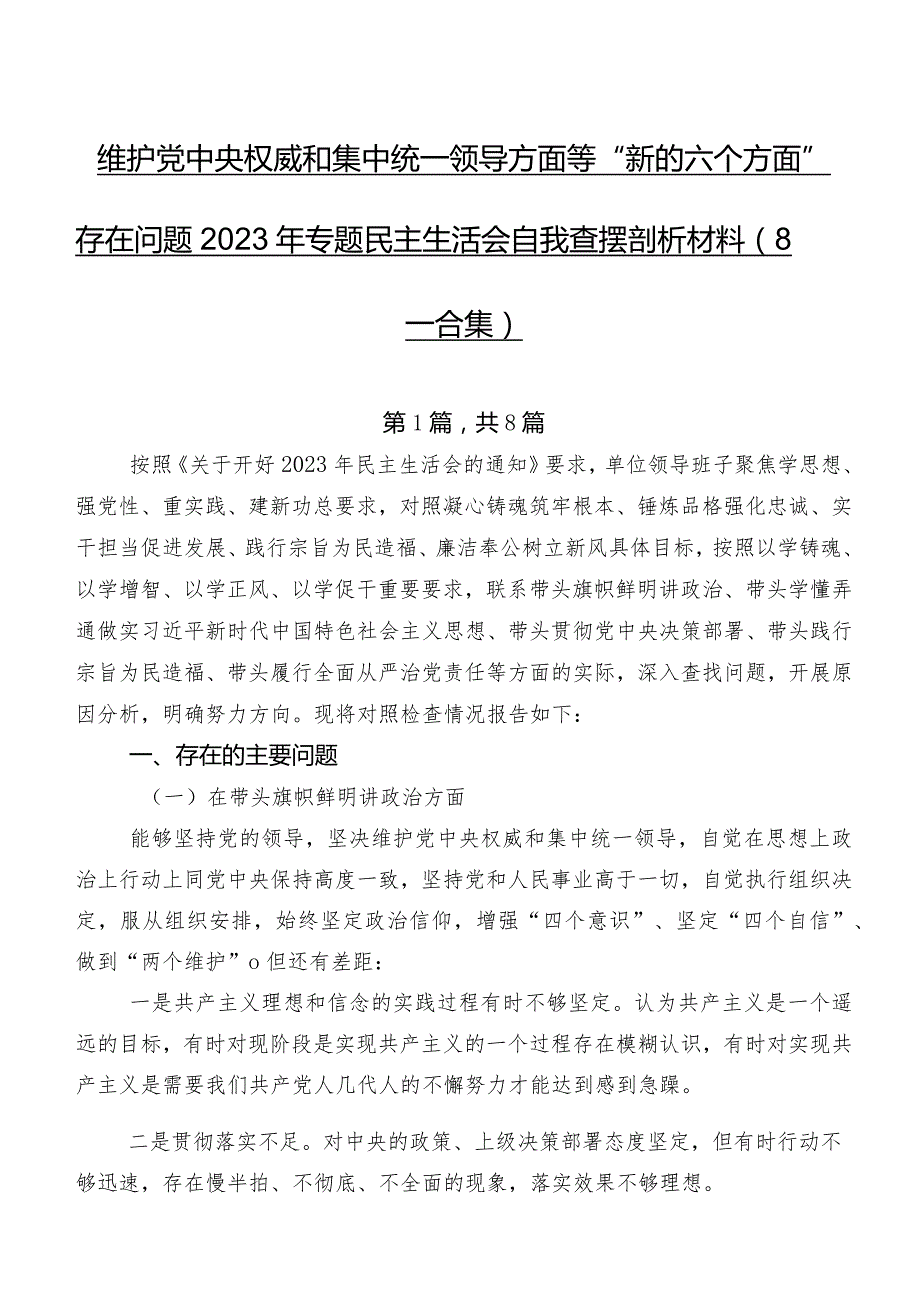 维护党中央权威和集中统一领导方面等“新的六个方面”存在问题2023年专题民主生活会自我查摆剖析材料（8一合集）

第1篇，共8篇

按照《关于开好2023年民主生活会的通知》要求，单位领导班子聚焦学思想、强党性、重实践、建新功总要求，对照凝心铸魂筑牢根本、锤炼品格强化忠诚、实干担当促进发展、践行宗旨为民造福、廉洁奉公树立新风具体目标，按照以学铸魂、以学增智、以学正风、以学促干重要要求，联系带头旗帜鲜明讲政治、带头学懂弄通做实习近平新时代中国特色社会主义思想、带头贯彻党中央决策部署、带头践行宗旨为民造福、带头履行全面从严治党责任等方面的实际，深入查找问题，开展原因分析，明确努力方向。现将对照检查情况报告如下：

一、存在的主要问题

（一）在带头旗帜鲜明讲政治方面

能够坚持党的领导，坚决维护党中央权威和集中统一领导，自觉在思想上政治上行动上同党中央保持高度一致，坚持党和人民事业高于一切，自觉执行组织决定，服从组织安排，始终坚定政治信仰，增强“四个意识”、坚定“四个自信”、做到“两个维护”o但还有差距：

一是共产主义理想和信念的实践过程有时不够坚定。认为共产主义是一个遥远的目标，有时对现阶段是实现共产主义的一个过程存在模糊认识，有时对实现共产主义是需要我们共产党人几代人的不懈努力才能达到感到急躁。

二是贯彻落实不足。对中央的政策、上级决策部署态度坚定，但有时行动不够迅速，存在慢半拍、不彻底、不全面的现象，落实效果不够理想。